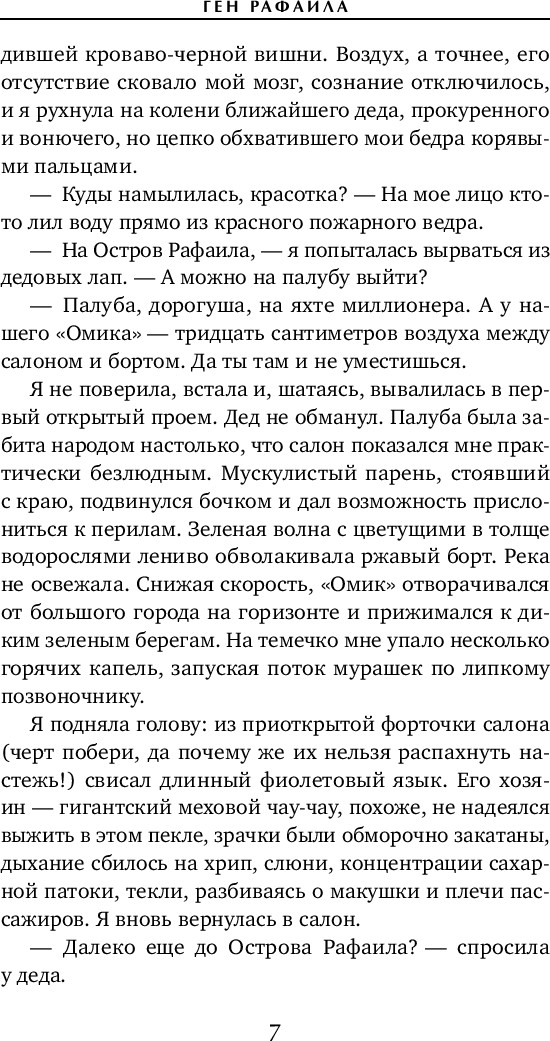 ГЕН РАФАИЛА

дившей кроваво-черной вишни. Воздух, а точнее, его отсутствие сковало мой мозг, сознание отключилось, и я рухнула на колени ближайшего деда, прокуренного и вонючего, но цепко обхватившего мои бедра корявыми пальцами.

— Куды намылилась, красотка? — На мое лицо кто-то лил воду прямо из красного пожарного ведра.

— На Остров Рафаила, — я попыталась вырваться из дедовых лап. — А можно на палубу выйти?

— Палуба, дорогуша, на яхте миллионера. А у нашего «Омика» — тридцать сантиметров воздуха между салоном и бортом. Да ты там и не уместишься.

Я не поверила, встала и, шатаясь, вывалилась в первый открытый проем. Дед не обманул. Палуба была забита народом настолько, что салон показался мне практически безлюдным. Мускулистый парень, стоявший с краю, подвинулся бочком и дал возможность прислониться к перилам. Зеленая волна с цветущими в толще водорослями лениво обволакивала ржавый борт. Река не освежала. Снижая скорость, «Омик» отворачивался от большого города на горизонте и прижимался к диким зеленым берегам. На темечко мне упало несколько горячих капель, запуская поток мурашек по липкому позвоночнику.

Я подняла голову: из приоткрытой форточки салона (черт побери, да почему же их нельзя распахнуть настежь!) свисал длинный фиолетовый язык. Его хозяин — гигантский меховой чау-чау, похоже, не надеялся выжить в этом пекле, зрачки были обморочно закатаны, дыхание сбилось на хрип, слюни, концентрации сахарной патоки, текли, разбиваясь о макушки и плечи пассажиров. Я вновь вернулась в салон.

— Далеко еще до Острова Рафаила? — спросила у деда.

7